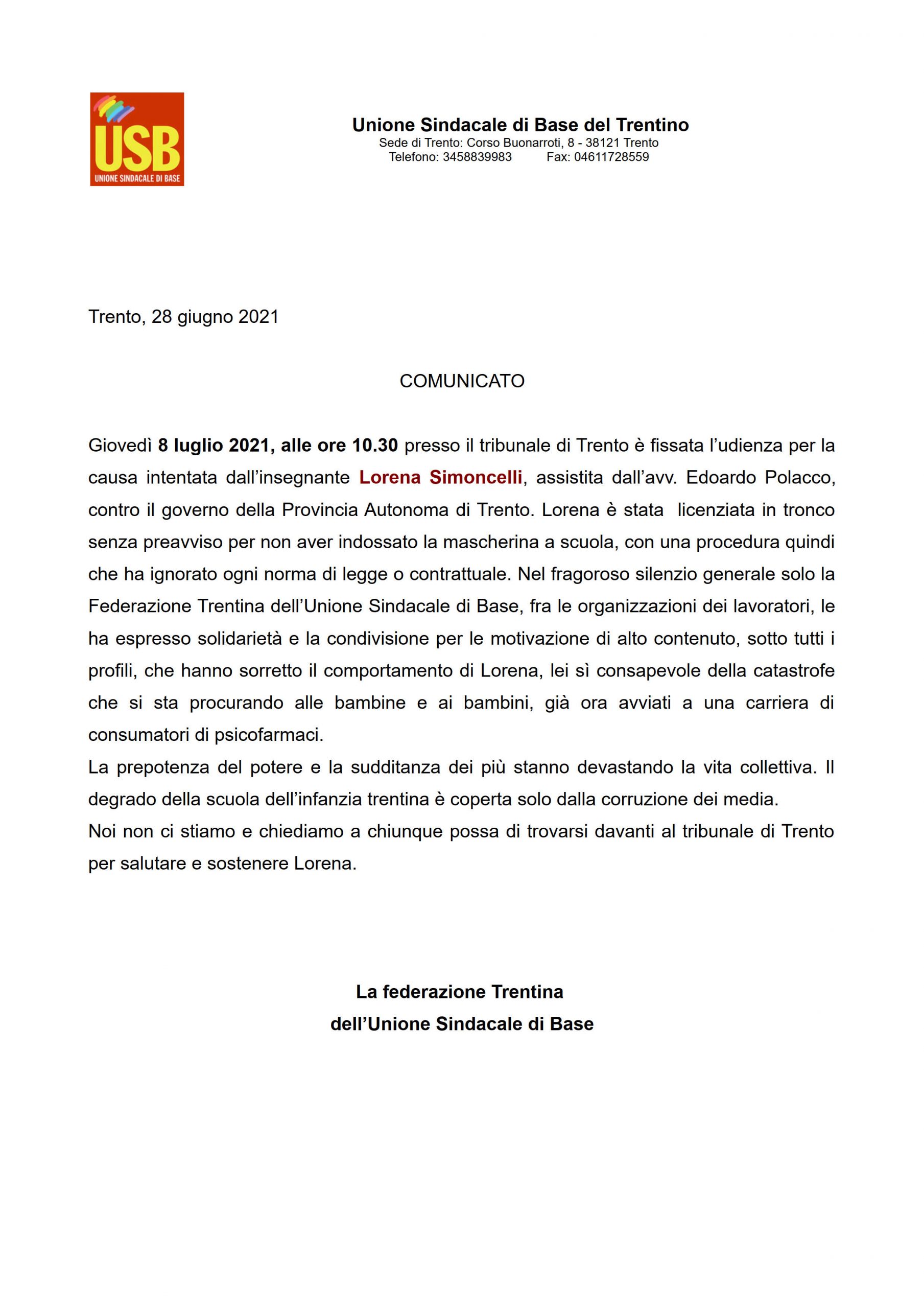 USB
UNIONE SINDACALE DI BASE

Unione Sindacale di Base del Trentino
Sede di Trento: Corso Buonarroti, 8 - 38121 Trento
Telefono: 3458839983 Fax: 04611728559

Trento, 28 giugno 2021

COMUNICATO

Giovedì 8 luglio 2021, alle ore 10.30 presso il tribunale di Trento è fissata l'udienza per la causa intentata dall'insegnante Lorena Simoncelli, assistita dall'avv. Edoardo Polacco, contro il governo della Provincia Autonoma di Trento. Lorena è stata licenziata in tronco senza preavviso per non aver indossato la mascherina a scuola, con una procedura quindi che ha ignorato ogni norma di legge o contrattuale. Nel fragoroso silenzio generale solo la Federazione Trentina dell'Unione Sindacale di Base, fra le organizzazioni dei lavoratori, le ha espresso solidarietà e la condivisione per le motivazione di alto contenuto, sotto tutti i profili, che hanno sorretto il comportamento di Lorena, lei sì consapevole della catastrofe che si sta procurando alle bambine e ai bambini, già ora avviati a una carriera di consumatori di psicofarmaci.
La prepotenza del potere e la sudditanza dei più stanno devastando la vita collettiva. Il degrado della scuola dell'infanzia trentina è coperta solo dalla corruzione dei media.
Noi non ci stiamo e chiediamo a chiunque possa di trovarsi davanti al tribunale di Trento per salutare e sostenere Lorena.

La federazione Trentina
dell'Unione Sindacale di Base